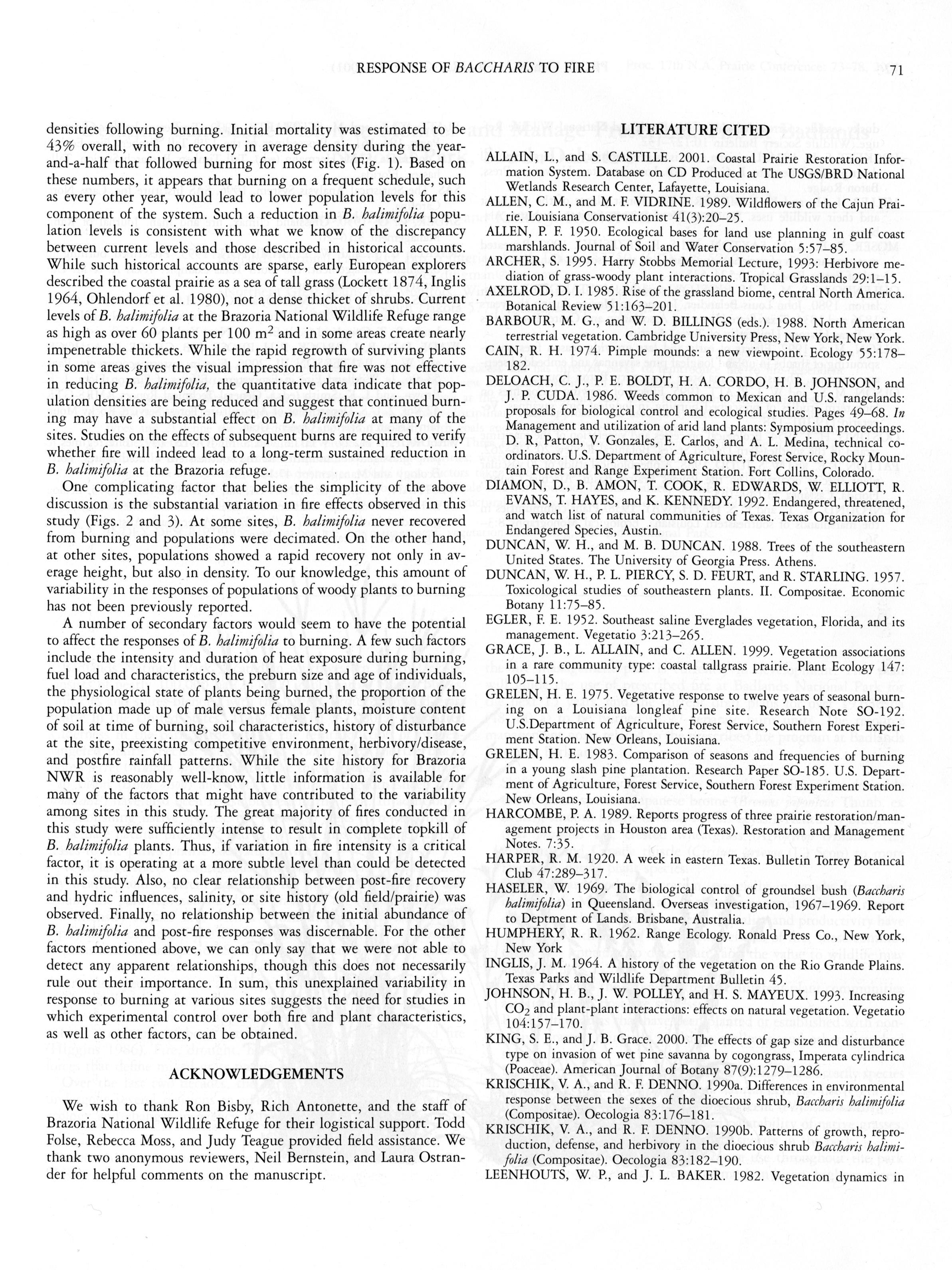 RESPONSE OF BACCHARIS TO FIRE 71

densities following burning. Initial mortality was estimated to be 43% overall, with no recovery in average density during the year-and-a-half that followed burning for most sites (Fig. 1). Based on these numbers, it appears that burning on a frequent schedule, such as every other year, would lead to lower population levels for this component of the system. Such a reduction in B. halimifolia population levels is consistent with what we know of the discrepancy between current levels and those described in historical accounts. While such historical accounts are sparse, early European explorers described the coastal prairie as a sea of tall grass (Lockett 1874, Inglis 1964, Ohlendorf et al. 1980), not a dense thicket of shrubs. Current levels of B. halimifolia at the Brazoria National Wildlife Refuge range as high as over 60 plants per 100 $m^2$ and in some areas create nearly impenetrable thickets. While the rapid regrowth of surviving plants in some areas gives the visual impression that fire was not effective in reducing B. halimifolia, the quantitative data indicate that population densities are being reduced and suggest that continued burning may have a substantial effect on B. halimifolia at many of the sites. Studies on the effects of subsequent burns are required to verify whether fire will indeed lead to a long-term sustained reduction in B. halimifolia at the Brazoria refuge.

One complicating factor that belies the simplicity of the above discussion is the substantial variation in fire effects observed in this study (Figs. 2 and 3). At some sites, B. halimifolia never recovered from burning and populations were decimated. On the other hand, at other sites, populations showed a rapid recovery not only in average height, but also in density. To our knowledge, this amount of variability in the responses of populations of woody plants to burning has not been previously reported.

A number of secondary factors would seem to have the potential to affect the responses of B. halimifolia to burning. A few such factors include the intensity and duration of heat exposure during burning, fuel load and characteristics, the preburn size and age of individuals, the physiological state of plants being burned, the proportion of the population made up of male versus female plants, moisture content of soil at time of burning, soil characteristics, history of disturbance at the site, preexisting competitive environment, herbivory/disease, and postfire rainfall patterns. While the site history for Brazoria NWR is reasonably well-know, little information is available for many of the factors that might have contributed to the variability among sites in this study. The great majority of fires conducted in this study were sufficiently intense to result in complete topkill of B. halimifolia plants. Thus, if variation in fire intensity is a critical factor, it is operating at a more subtle level than could be detected in this study. Also, no clear relationship between post-fire recovery and hydric influences, salinity, or site history (old field/prairie) was observed. Finally, no relationship between the initial abundance of B. halimifolia and post-fire responses was discernable. For the other factors mentioned above, we can only say that we were not able to detect any apparent relationships, though this does not necessarily rule out their importance. In sum, this unexplained variability in response to burning at various sites suggests the need for studies in which experimental control over both fire and plant characteristics, as well as other factors, can be obtained.

ACKNOWLEDGEMENTS

We wish to thank Ron Bisby, Rich Antonette, and the staff of Brazoria National Wildlife Refuge for their logistical support. Todd Folse, Rebecca Moss, and Judy Teague provided field assistance. We thank two anonymous reviewers, Neil Bernstein, and Laura Ostrander for helpful comments on the manuscript.

LITERATURE CITED

ALLAIN, L., and S. CASTILLE. 2001. Coastal Prairie Restoration Information System. Database on CD Produced at The USGS/BRD National Wetlands Research Center, Lafayette, Louisiana.
ALLEN, C. M., and M. F. VIDRINE. 1989. Wildflowers of the Cajun Prairie. Louisiana Conservationist 41(3):20–25.
ALLEN, P. F. 1950. Ecological bases for land use planning in gulf coast marshlands. Journal of Soil and Water Conservation 5:57–85.
ARCHER, S. 1995. Harry Stobbs Memorial Lecture, 1993: Herbivore mediation of grass-woody plant interactions. Tropical Grasslands 29:1–15.
AXELROD, D. I. 1985. Rise of the grassland biome, central North America. Botanical Review 51:163–201.
BARBOUR, M. G., and W. D. BILLINGS (eds.). 1988. North American terrestrial vegetation. Cambridge University Press, New York, New York.
CAIN, R. H. 1974. Pimple mounds: a new viewpoint. Ecology 55:178–182.
DELOACH, C. J., P. E. BOLDT, H. A. CORDO, H. B. JOHNSON, and J. P. CUDA. 1986. Weeds common to Mexican and U.S. rangelands: proposals for biological control and ecological studies. Pages 49–68. In Management and utilization of arid land plants: Symposium proceedings. D. R, Patton, V. Gonzales, E. Carlos, and A. L. Medina, technical coordinators. U.S. Department of Agriculture, Forest Service, Rocky Mountain Forest and Range Experiment Station. Fort Collins, Colorado.
DIAMON, D., B. AMON, T. COOK, R. EDWARDS, W. ELLIOTT, R. EVANS, T. HAYES, and K. KENNEDY. 1992. Endangered, threatened, and watch list of natural communities of Texas. Texas Organization for Endangered Species, Austin.
DUNCAN, W. H., and M. B. DUNCAN. 1988. Trees of the southeastern United States. The University of Georgia Press. Athens.
DUNCAN, W. H., P. L. PIERCY, S. D. FEURT, and R. STARLING. 1957. Toxicological studies of southeastern plants. II. Compositae. Economic Botany 11:75–85.
EGLER, F. E. 1952. Southeast saline Everglades vegetation, Florida, and its management. Vegetatio 3:213–265.
GRACE, J. B., L. ALLAIN, and C. ALLEN. 1999. Vegetation associations in a rare community type: coastal tallgrass prairie. Plant Ecology 147: 105–115.
GRELEN, H. E. 1975. Vegetative response to twelve years of seasonal burning on a Louisiana longleaf pine site. Research Note SO-192. U.S.Department of Agriculture, Forest Service, Southern Forest Experiment Station. New Orleans, Louisiana.
GRELEN, H. E. 1983. Comparison of seasons and frequencies of burning in a young slash pine plantation. Research Paper SO-185. U.S. Department of Agriculture, Forest Service, Southern Forest Experiment Station. New Orleans, Louisiana.
HARCOMBE, P. A. 1989. Reports progress of three prairie restoration/management projects in Houston area (Texas). Restoration and Management Notes. 7:35.
HARPER, R. M. 1920. A week in eastern Texas. Bulletin Torrey Botanical Club 47:289–317.
HASELER, W. 1969. The biological control of groundsel bush (Baccharis halimifolia) in Queensland. Overseas investigation, 1967–1969. Report to Deptment of Lands. Brisbane, Australia.
HUMPHERY, R. R. 1962. Range Ecology. Ronald Press Co., New York, New York
INGLIS, J. M. 1964. A history of the vegetation on the Rio Grande Plains. Texas Parks and Wildlife Department Bulletin 45.
JOHNSON, H. B., J. W. POLLEY, and H. S. MAYEUX. 1993. Increasing $CO_2$ and plant-plant interactions: effects on natural vegetation. Vegetatio 104:157–170.
KING, S. E., and J. B. Grace. 2000. The effects of gap size and disturbance type on invasion of wet pine savanna by cogongrass, Imperata cylindrica (Poaceae). American Journal of Botany 87(9):1279–1286.
KRISCHIK, V. A., and R. F. DENNO. 1990a. Differences in environmental response between the sexes of the dioecious shrub, Baccharis halimifolia (Compositae). Oecologia 83:176–181.
KRISCHIK, V. A., and R. F. DENNO. 1990b. Patterns of growth, reproduction, defense, and herbivory in the dioecious shrub Baccharis halimifolia (Compositae). Oecologia 83:182–190.
LEENHOUTS, W. P., and J. L. BAKER. 1982. Vegetation dynamics in